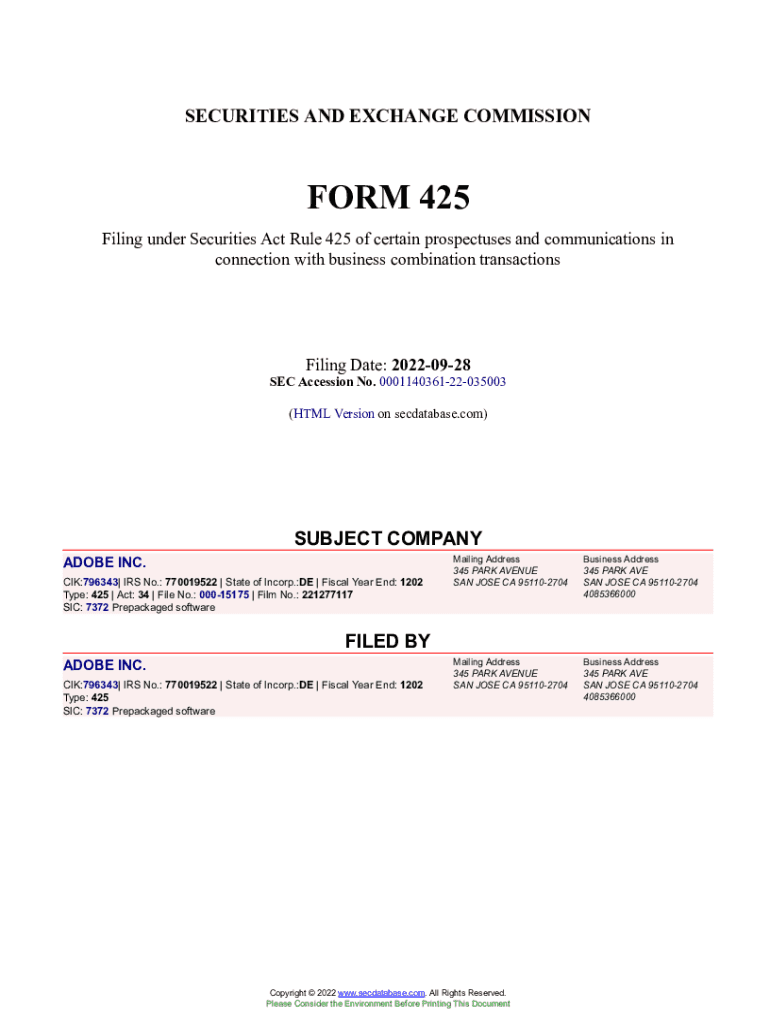 SECURITIES AND EXCHANGE COMMISSION

FORM 425

Filing under Securities Act Rule 425 of certain prospectuses and communications in connection with business combination transactions

Filing Date: 2022-09-28
SEC Accession No. 0001140361-22-035003

(HTML Version on secdatabase.com)

SUBJECT COMPANY

ADOBE INC.

CIK:796343| IRS No.: 770019522 | State of Incorp.:DE | Fiscal Year End: 1202
Type: 425 | Act: 34 | File No.: 000-15175 | Film No.: 221277117
SIC: 7372 Prepackaged software

Mailing Address
345 PARK AVENUE
SAN JOSE CA 95110-2704

Business Address
345 PARK AVE
SAN JOSE CA 95110-2704
4085366000

FILED BY

ADOBE INC.

CIK:796343| IRS No.: 770019522 | State of Incorp.:DE | Fiscal Year End: 1202
Type: 425
SIC: 7372 Prepackaged software

Mailing Address
345 PARK AVENUE
SAN JOSE CA 95110-2704

Business Address
345 PARK AVE
SAN JOSE CA 95110-2704
4085366000

Copyright © 2022 www.secdatabase.com. All Rights Reserved.
Please Consider the Environment Before Printing This Document